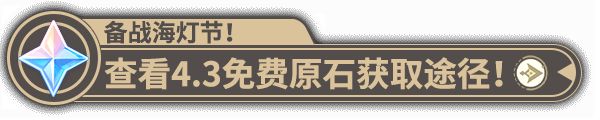 备战海灯节！
查看4.3免费原石获取途径！